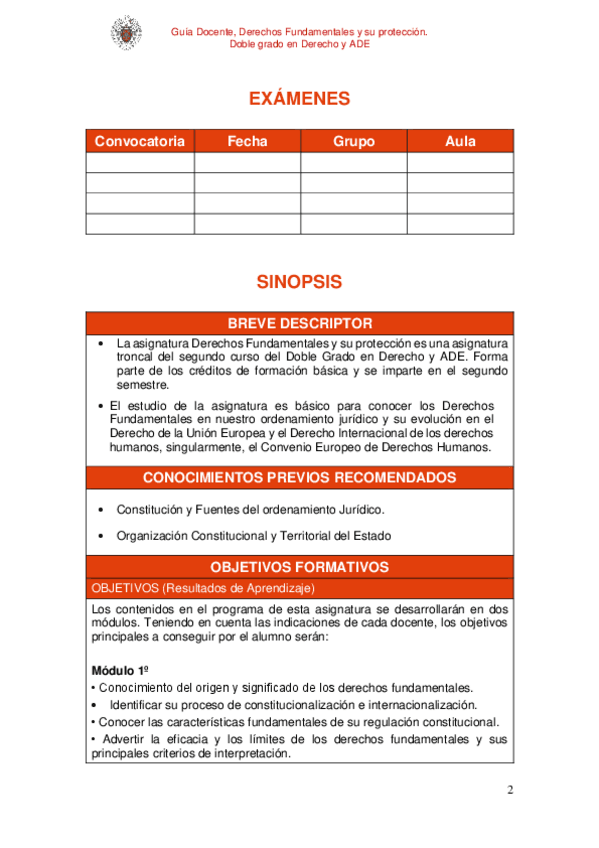 Guía Docente, Derechos Fundamentales y su protección.
Doble grado en Derecho y ADE

EXÁMENES

| Convocatoria | Fecha | Grupo | Aula |
|---|---|---|---|
| | | | |
| | | | |
| | | | |
| | | | |

SINOPSIS

BREVE DESCRIPTOR

• La asignatura Derechos Fundamentales y su protección es una asignatura troncal del segundo curso del Doble Grado en Derecho y ADE. Forma parte de los créditos de formación básica y se imparte en el segundo semestre.

• El estudio de la asignatura es básico para conocer los Derechos Fundamentales en nuestro ordenamiento jurídico y su evolución en el Derecho de la Unión Europea y el Derecho Internacional de los derechos humanos, singularmente, el Convenio Europeo de Derechos Humanos.

CONOCIMIENTOS PREVIOS RECOMENDADOS

• Constitución y Fuentes del ordenamiento Jurídico.

• Organización Constitucional y Territorial del Estado

OBJETIVOS FORMATIVOS

OBJETIVOS (Resultados de Aprendizaje)

Los contenidos en el programa de esta asignatura se desarrollarán en dos módulos. Teniendo en cuenta las indicaciones de cada docente, los objetivos principales a conseguir por el alumno serán:

Módulo 1º
• Conocimiento del origen y significado de los derechos fundamentales.
• Identificar su proceso de constitucionalización e internacionalización.
• Conocer las características fundamentales de su regulación constitucional.
• Advertir la eficacia y los límites de los derechos fundamentales y sus principales criterios de interpretación.

2